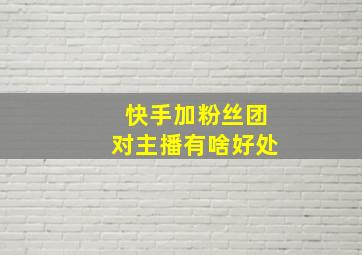 快手加粉丝团
对主播有啥好处